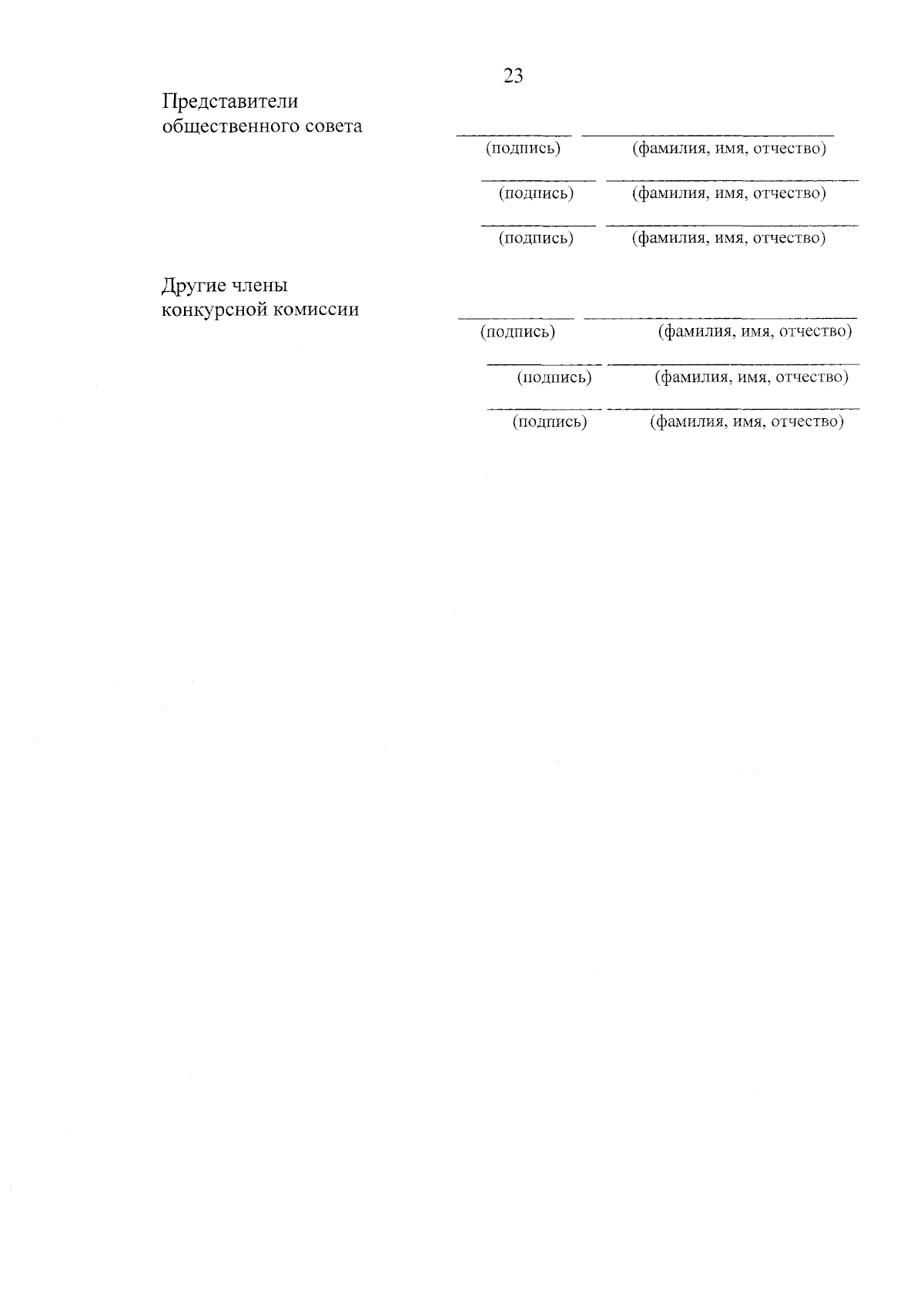 23

Представители общественного совета

(подпись) (фамилия, имя, отчество)

(подпись) (фамилия, имя, отчество)

(подпись) (фамилия, имя, отчество)

Другие члены конкурсной комиссии

(подпись) (фамилия, имя, отчество)

(подпись) (фамилия, имя, отчество)

(подпись) (фамилия, имя, отчество)